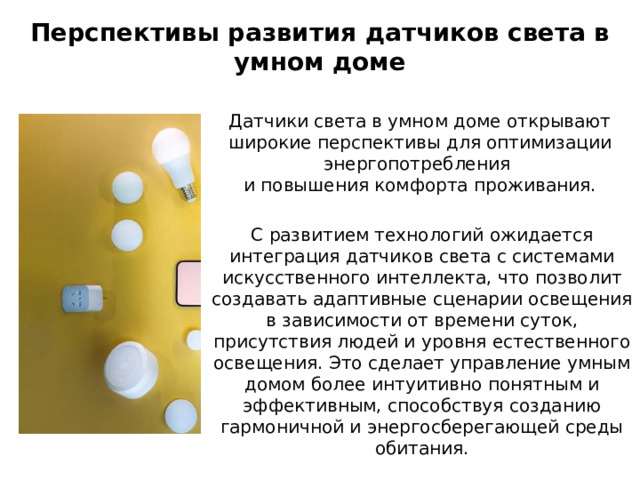 Перспективы развития датчиков света в умном доме

Датчики света в умном доме открывают широкие перспективы для оптимизации энергопотребления и повышения комфорта проживания.

С развитием технологий ожидается интеграция датчиков света с системами искусственного интеллекта, что позволит создавать адаптивные сценарии освещения в зависимости от времени суток, присутствия людей и уровня естественного освещения. Это сделает управление умным домом более интуитивно понятным и эффективным, способствуя созданию гармоничной и энергосберегающей среды обитания.